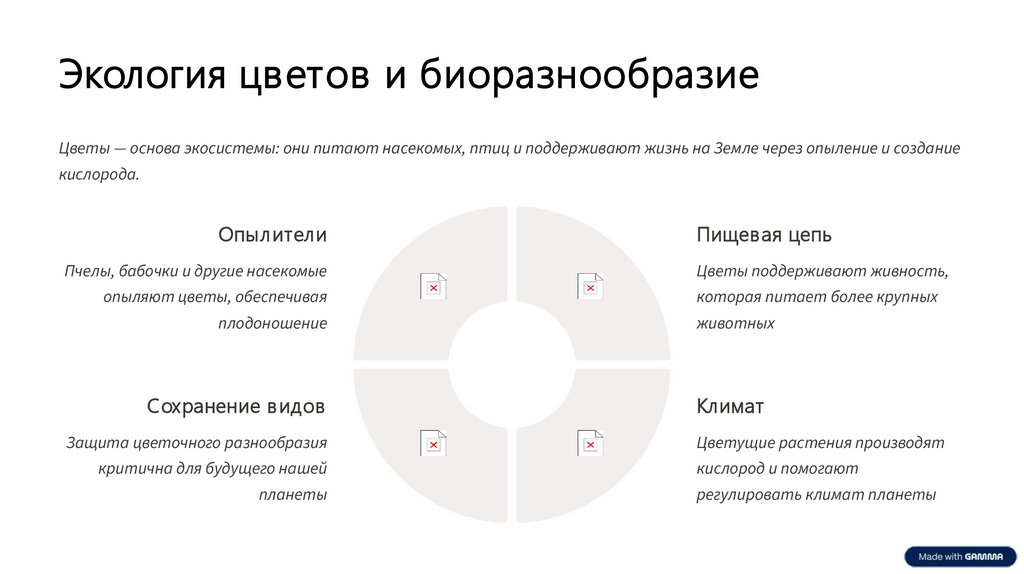 Экология цветов и биоразнообразие

Цветы — основа экосистемы: они питают насекомых, птиц и поддерживают жизнь на Земле через опыление и создание кислорода.

Опылители

Пчелы, бабочки и другие насекомые опыляют цветы, обеспечивая плодоношение

Пищевая цепь

Цветы поддерживают живность, которая питает более крупных животных

Сохранение видов

Защита цветочного разнообразия критична для будущего нашей планеты

Климат

Цветущие растения производят кислород и помогают регулировать климат планеты

Made with GAMMA